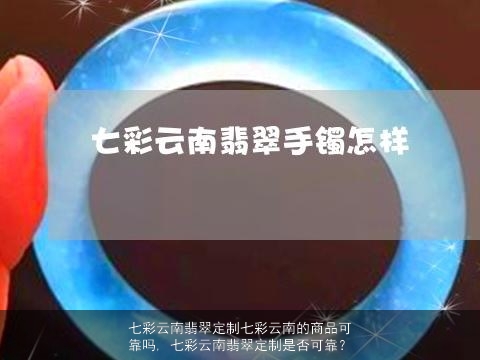 七彩云南翡翠手镯怎样

七彩云南翡翠定制七彩云南的商品可靠吗，七彩云南翡翠定制是否可靠？